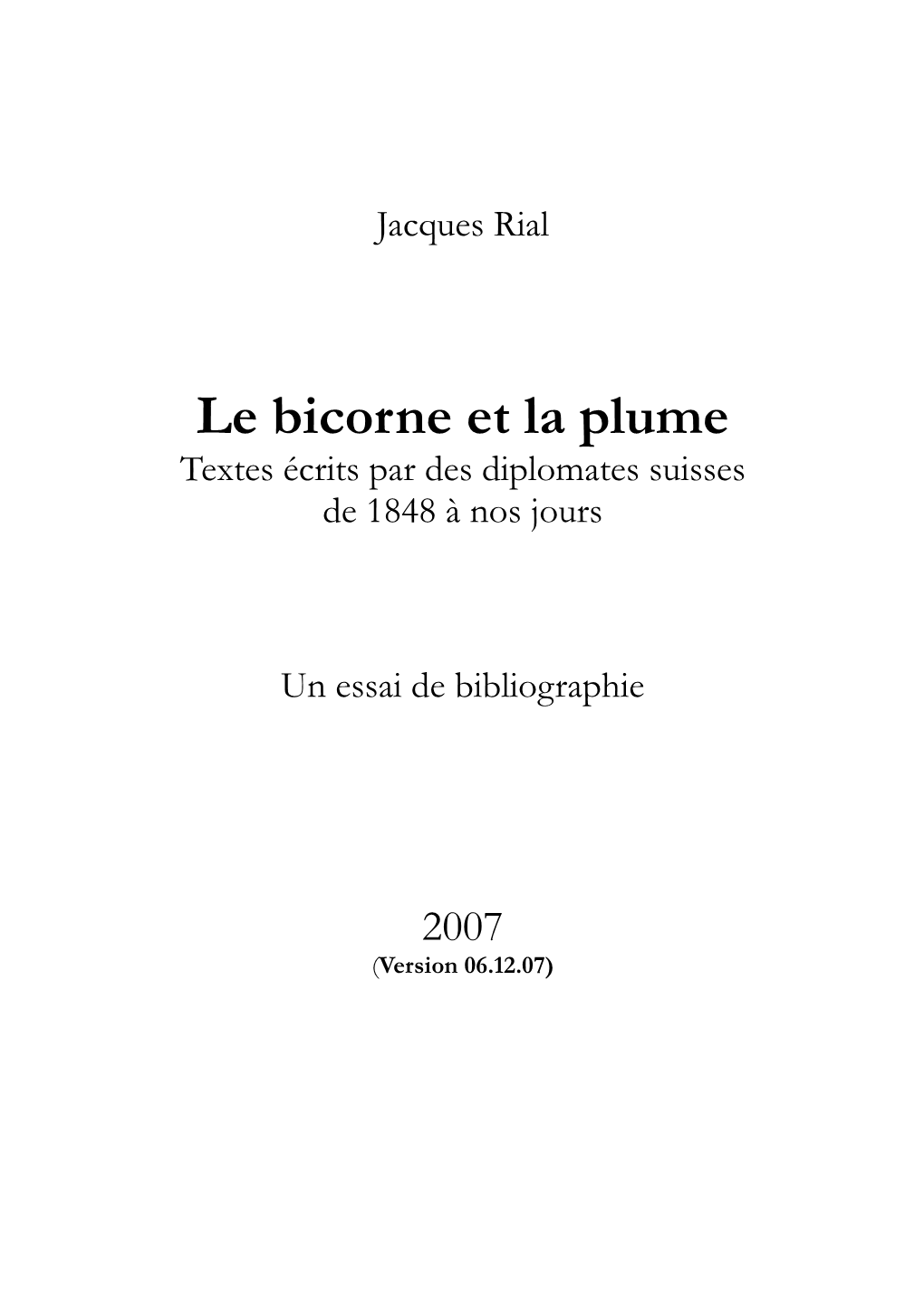 Jacques Rial

Le bicorne et la plume
Textes écrits par des diplomates suisses de 1848 à nos jours

Un essai de bibliographie

2007
(Version 06.12.07)